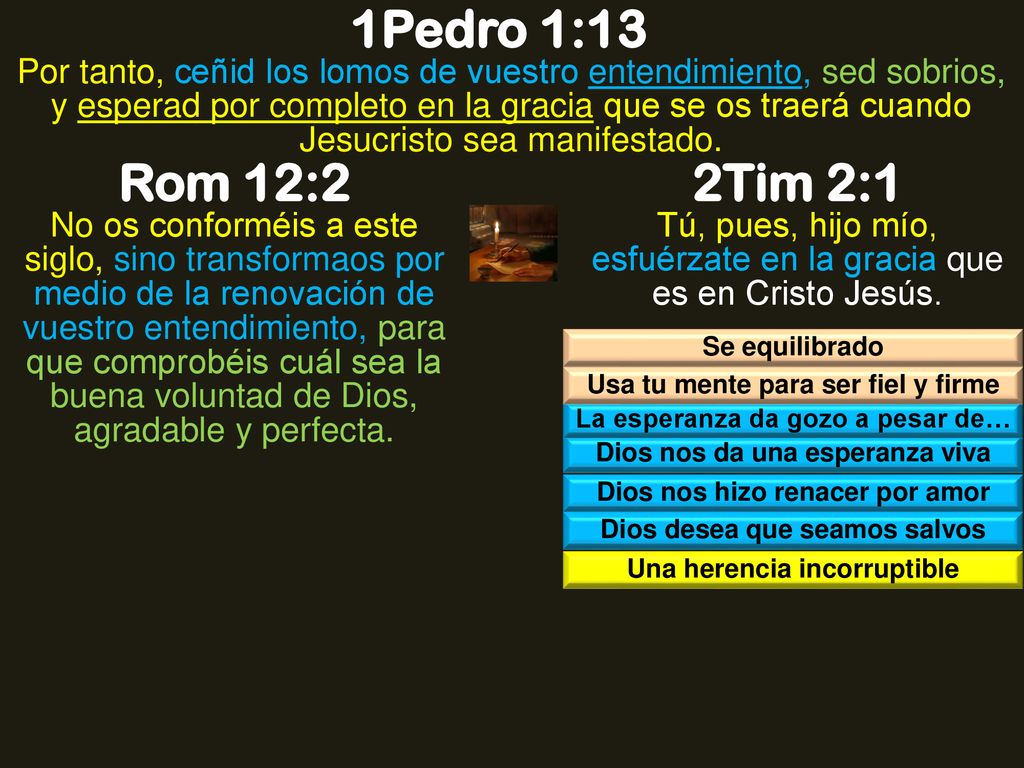 1Pedro 1:13

Por tanto, ceñid los lomos de vuestro entendimiento, sed sobrios, y esperad por completo en la gracia que se os traerá cuando Jesucristo sea manifestado.

Rom 12:2

No os conforméis a este siglo, sino transformaos por medio de la renovación de vuestro entendimiento, para que comprobéis cuál sea la buena voluntad de Dios, agradable y perfecta.

2Tim 2:1

Tú, pues, hijo mío, esfuérzate en la gracia que es en Cristo Jesús.

Se equilibrado

Usa tu mente para ser fiel y firme

La esperanza da gozo a pesar de…

Dios nos da una esperanza viva

Dios nos hizo renacer por amor

Dios desea que seamos salvos

Una herencia incorruptible